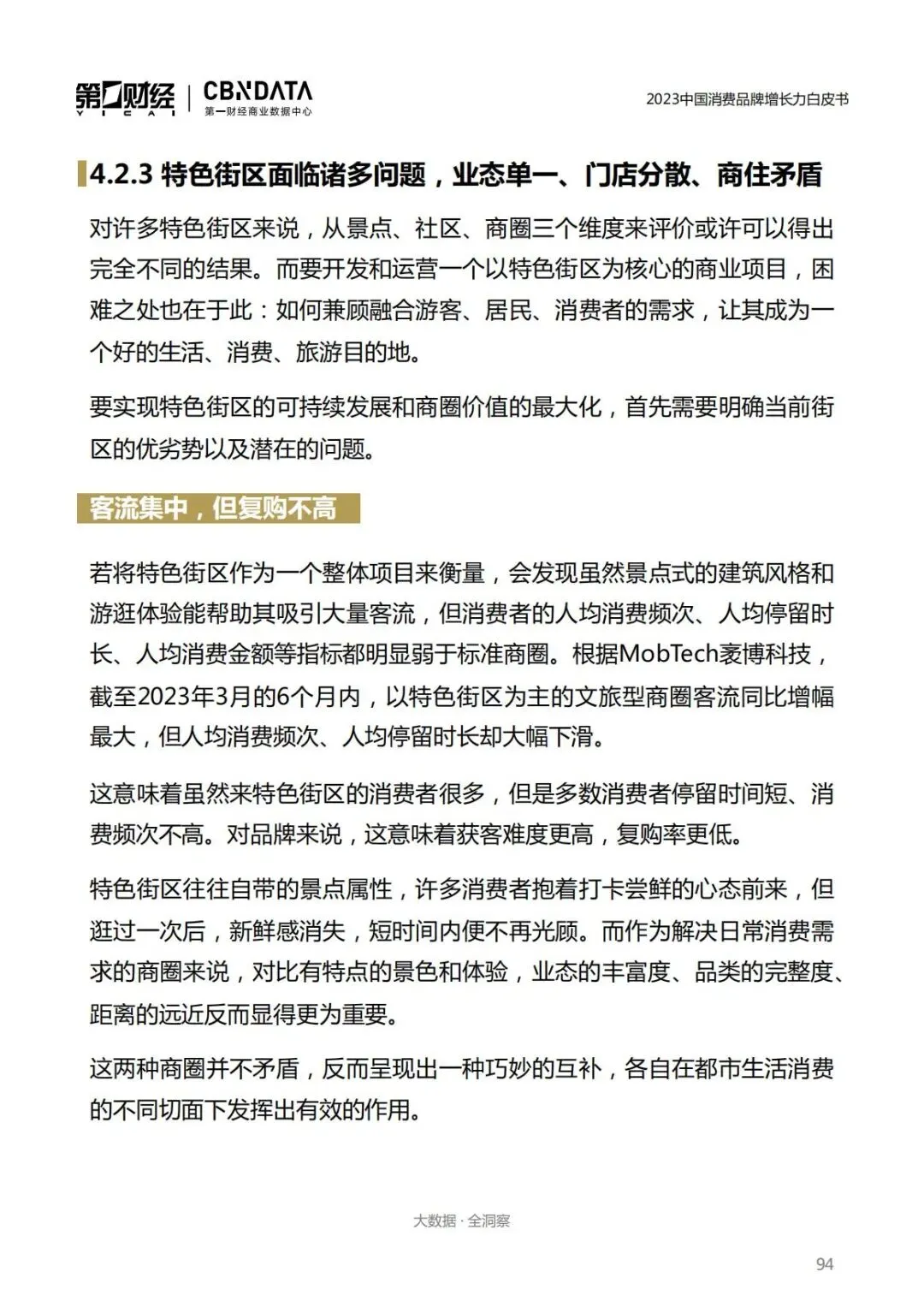 第一财经 YICAI | CBNDATA 第一财经商业数据中心

2023中国消费品牌增长力白皮书

4.2.3 特色街区面临诸多问题，业态单一、门店分散、商住矛盾

对许多特色街区来说，从景点、社区、商圈三个维度来评价或许可以得出完全不同的结果。而要开发和运营一个以特色街区为核心的商业项目，困难之处也在于此：如何兼顾融合游客、居民、消费者的需求，让其成为一个好的生活、消费、旅游目的地。

要实现特色街区的可持续发展和商圈价值的最大化，首先需要明确当前街区的优劣势以及潜在的问题。

客流集中，但复购不高

若将特色街区作为一个整体项目来衡量，会发现虽然景点式的建筑风格和游逛体验能帮助其吸引大量客流，但消费者的人均消费频次、人均停留时长、人均消费金额等指标都明显弱于标准商圈。根据MobTech袤博科技，截至2023年3月的6个月内，以特色街区为主的文旅型商圈客流同比增幅最大，但人均消费频次、人均停留时长却大幅下滑。

这意味着虽然来特色街区的消费者很多，但是多数消费者停留时间短、消费频次不高。对品牌来说，这意味着获客难度更高，复购率更低。

特色街区往往自带的景点属性，许多消费者抱着打卡尝鲜的心态前来，但逛过一次后，新鲜感消失，短时间内便不再光顾。而作为解决日常消费需求的商圈来说，对比有特点的景色和体验，业态的丰富度、品类的完整度、距离的远近反而显得更为重要。

这两种商圈并不矛盾，反而呈现出一种巧妙的互补，各自在都市生活消费的不同切面下发挥出有效的作用。

大数据 · 全洞察

94